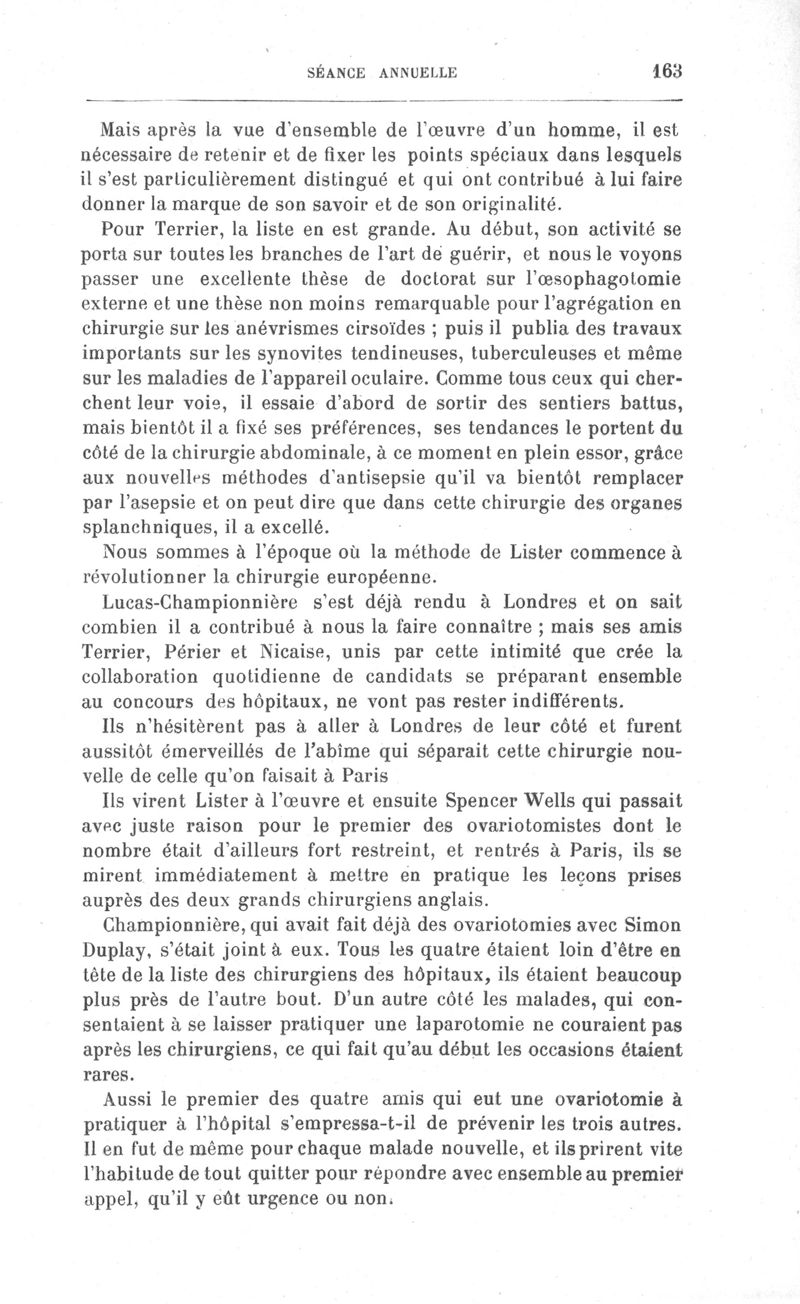 SÉANCE ANNUELLE 163

Mais après la vue d'ensemble de l'œuvre d'un homme, il est nécessaire de retenir et de fixer les points spéciaux dans lesquels il s'est particulièrement distingué et qui ont contribué à lui faire donner la marque de son savoir et de son originalité.

Pour Terrier, la liste en est grande. Au début, son activité se porta sur toutes les branches de l'art de guérir, et nous le voyons passer une excellente thèse de doctorat sur l'œsophagotomie externe et une thèse non moins remarquable pour l'agrégation en chirurgie sur les anévrismes cirsoïdes ; puis il publia des travaux importants sur les synovites tendineuses, tuberculeuses et même sur les maladies de l'appareil oculaire. Comme tous ceux qui cherchent leur voie, il essaie d'abord de sortir des sentiers battus, mais bientôt il a fixé ses préférences, ses tendances le portent du côté de la chirurgie abdominale, à ce moment en plein essor, grâce aux nouvelles méthodes d'antisepsie qu'il va bientôt remplacer par l'asepsie et on peut dire que dans cette chirurgie des organes splanchniques, il a excellé.

Nous sommes à l'époque où la méthode de Lister commence à révolutionner la chirurgie européenne.

Lucas-Championnière s'est déjà rendu à Londres et on sait combien il a contribué à nous la faire connaître ; mais ses amis Terrier, Périer et Nicaise, unis par cette intimité que crée la collaboration quotidienne de candidats se préparant ensemble au concours des hôpitaux, ne vont pas rester indifférents.

Ils n'hésitèrent pas à aller à Londres de leur côté et furent aussitôt émerveillés de l'abîme qui séparait cette chirurgie nouvelle de celle qu'on faisait à Paris

Ils virent Lister à l'œuvre et ensuite Spencer Wells qui passait avec juste raison pour le premier des ovariotomistes dont le nombre était d'ailleurs fort restreint, et rentrés à Paris, ils se mirent immédiatement à mettre en pratique les leçons prises auprès des deux grands chirurgiens anglais.

Championnière, qui avait fait déjà des ovariotomies avec Simon Duplay, s'était joint à eux. Tous les quatre étaient loin d'être en tête de la liste des chirurgiens des hôpitaux, ils étaient beaucoup plus près de l'autre bout. D'un autre côté les malades, qui consentaient à se laisser pratiquer une laparotomie ne couraient pas après les chirurgiens, ce qui fait qu'au début les occasions étaient rares.

Aussi le premier des quatre amis qui eut une ovariotomie à pratiquer à l'hôpital s'empressa-t-il de prévenir les trois autres. Il en fut de même pour chaque malade nouvelle, et ils prirent vite l'habitude de tout quitter pour répondre avec ensemble au premier appel, qu'il y eût urgence ou non.